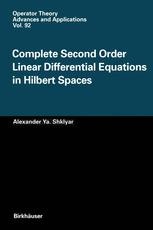 Operator Theory
Advances and Applications
Vol. 92

Complete Second Order Linear Differential Equations in Hilbert Spaces

Alexander Ya. Shklyar

Birkhäuser